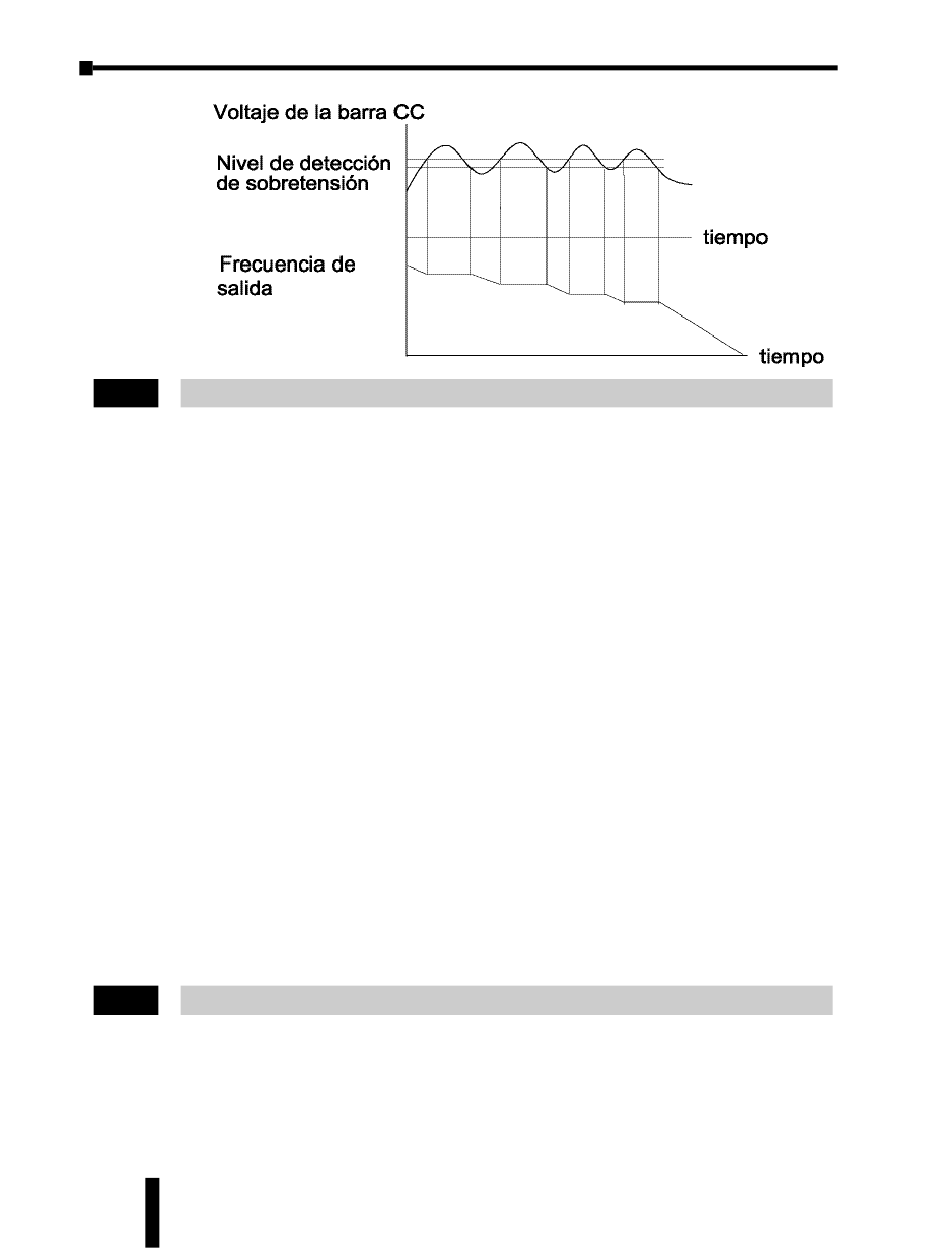 Voltaje de la barra CC

Nivel de detección de sobretensión

tiempo

Frecuencia de salida

tiempo